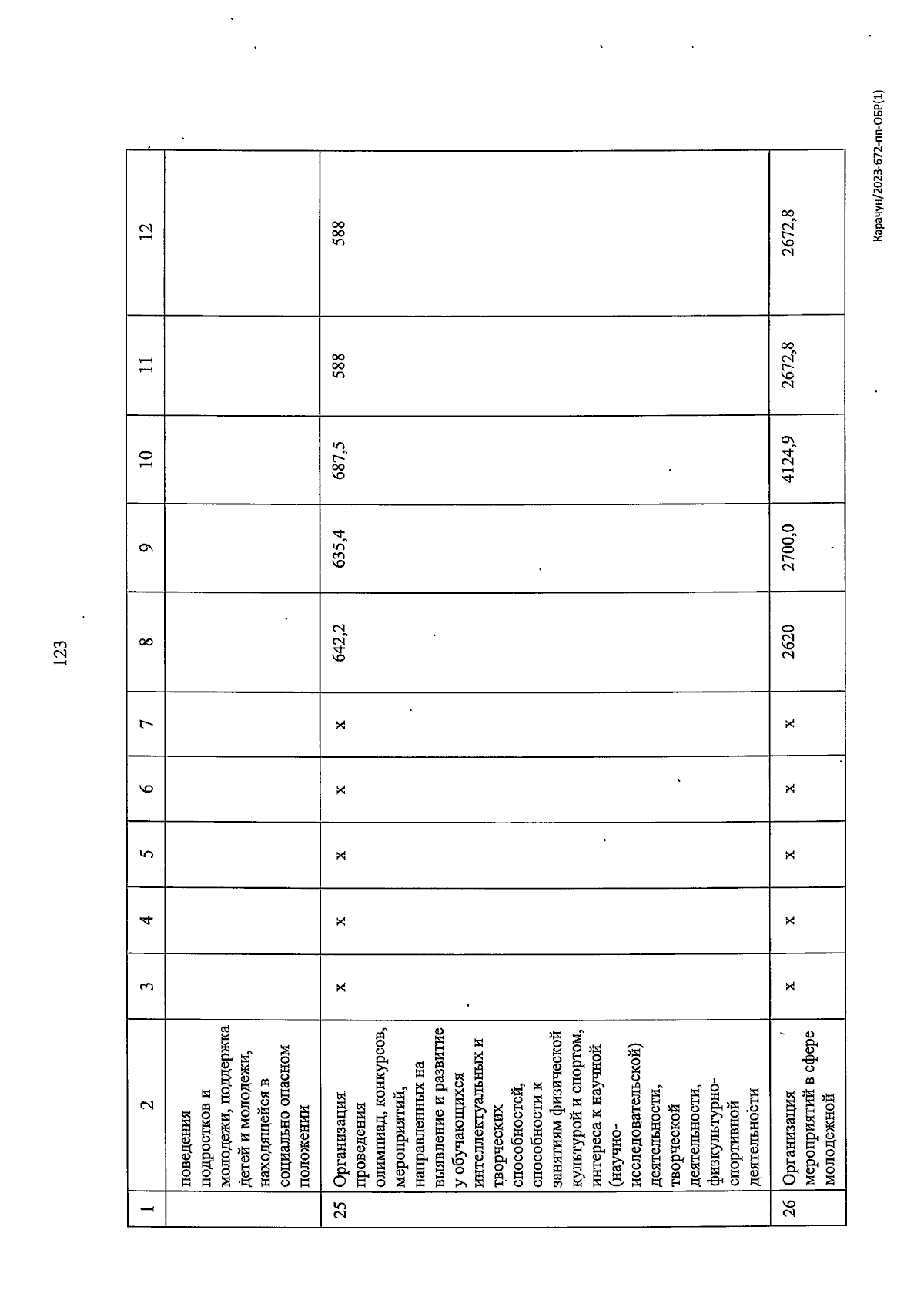 123

| 1 | 2 | 3 | 4 | 5 | 6 | 7 | 8 | 9 | 10 | 11 | 12 |
|---|---|---|---|---|---|---|---|---|---|---|---|
| | поведения подростков и молодежи, поддержка детей и молодежи, находящейся в социально опасном положении | | | | | | | | | | |
| 25 | Организация проведения олимпиад, конкурсов, мероприятий, направленных на выявление и развитие у обучающихся интеллектуальных и творческих способностей, способности к занятиям физической культурой и спортом, интереса к научной (научно-исследовательской) деятельности, творческой деятельности, физкультурно-спортивной деятельности | x | x | x | x | x | 642,2 | 635,4 | 687,5 | 588 | 588 |
| 26 | Организация мероприятий в сфере молодежной | x | x | x | x | x | 2620 | 2700,0 | 4124,9 | 2672,8 | 2672,8 |

Карачун/2023-672-пп-ОБР(1)